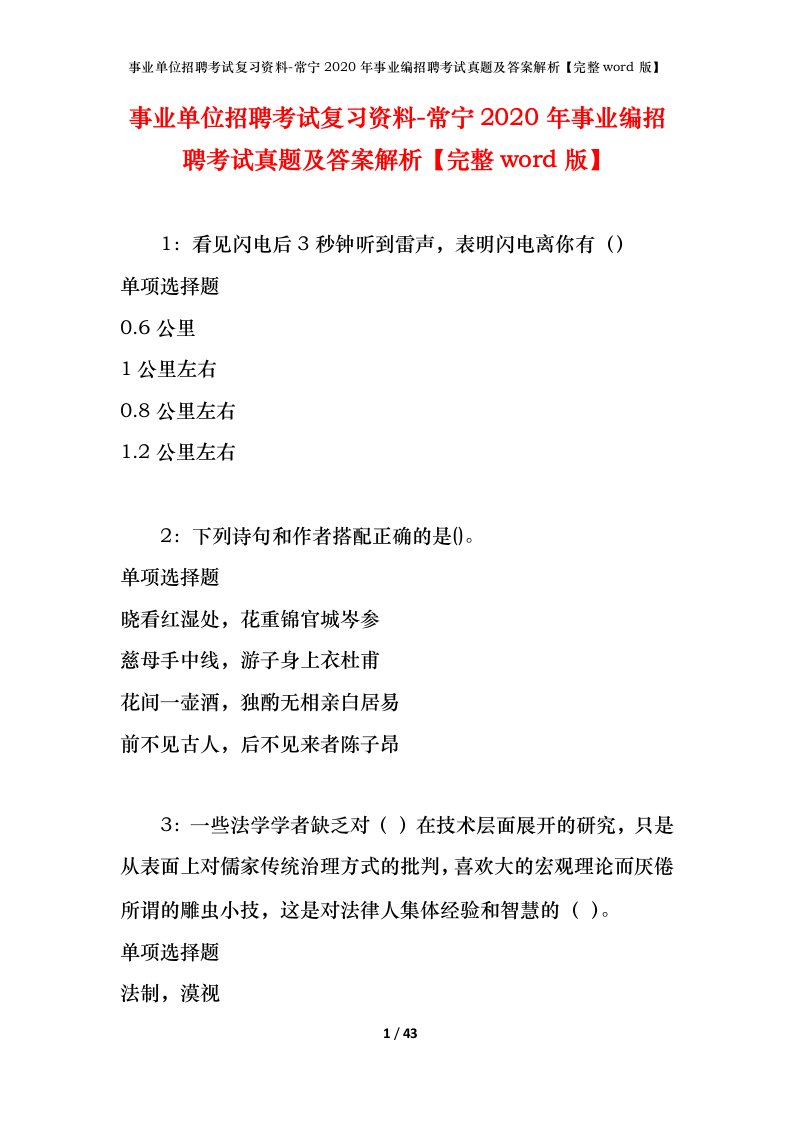 事业单位招聘考试复习资料-常宁 2020 年事业编招聘考试真题及答案解析【完整 word 版】

事业单位招聘考试复习资料-常宁 2020 年事业编招聘考试真题及答案解析【完整 word 版】

1：看见闪电后 3 秒钟听到雷声，表明闪电离你有（）

单项选择题

0.6 公里

1 公里左右

0.8 公里左右

1.2 公里左右

2：下列诗句和作者搭配正确的是()。

单项选择题

晓看红湿处，花重锦官城岑参

慈母手中线，游子身上衣杜甫

花间一壶酒，独酌无相亲白居易

前不见古人，后不见来者陈子昂

3：一些法学学者缺乏对（ ）在技术层面展开的研究，只是从表面上对儒家传统治理方式的批判，喜欢大的宏观理论而厌倦所谓的雕虫小技，这是对法律人集体经验和智慧的（ ）。

单项选择题

法制，漠视

1 / 43